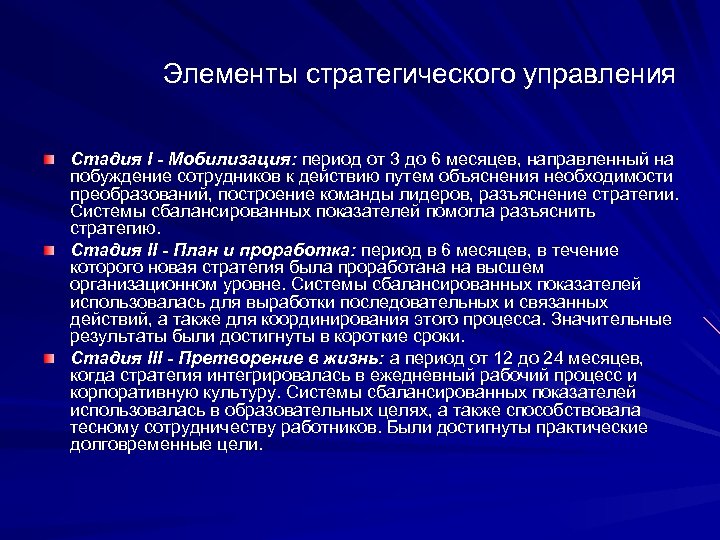 Элементы стратегического управления

Стадия I - Мобилизация: период от 3 до 6 месяцев, направленный на побуждение сотрудников к действию путем объяснения необходимости преобразований, построение команды лидеров, разъяснение стратегии. Системы сбалансированных показателей помогла разъяснить стратегию.

Стадия II - План и проработка: период в 6 месяцев, в течение которого новая стратегия была проработана на высшем организационном уровне. Системы сбалансированных показателей использовалась для выработки последовательных и связанных действий, а также для координирования этого процесса. Значительные результаты были достигнуты в короткие сроки.

Стадия III - Претворение в жизнь: а период от 12 до 24 месяцев, когда стратегия интегрировалась в ежедневный рабочий процесс и корпоративную культуру. Системы сбалансированных показателей использовалась в образовательных целях, а также способствовала тесному сотрудничеству работников. Были достигнуты практические долговременные цели.